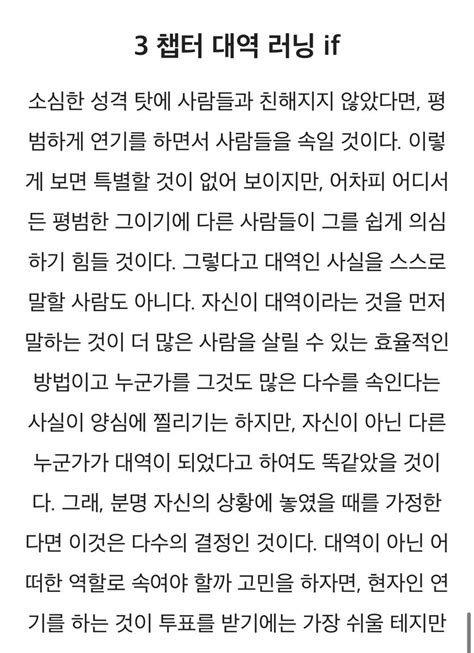 3 챕터 대역 러닝 if

소심한 성격 탓에 사람들과 친해지지 않았다면, 평범하게 연기를 하면서 사람들을 속일 것이다. 이렇게 보면 특별할 것이 없어 보이지만, 어차피 어디서든 평범한 그이기에 다른 사람들이 그를 쉽게 의심하기 힘들 것이다. 그렇다고 대역인 사실을 스스로 말할 사람도 아니다. 자신이 대역이라는 것을 먼저 말하는 것이 더 많은 사람을 살릴 수 있는 효율적인 방법이고 누군가를 그것도 많은 다수를 속인다는 사실이 양심에 찔리기는 하지만, 자신이 아닌 다른 누군가가 대역이 되었다고 하여도 똑같았을 것이다. 그래, 분명 자신의 상황에 놓였을 때를 가정한다면 이것은 다수의 결정인 것이다. 대역이 아닌 어떠한 역할로 속여야 할까 고민을 하자면, 현자인 연기를 하는 것이 투표를 받기에는 가장 쉬울 테지만